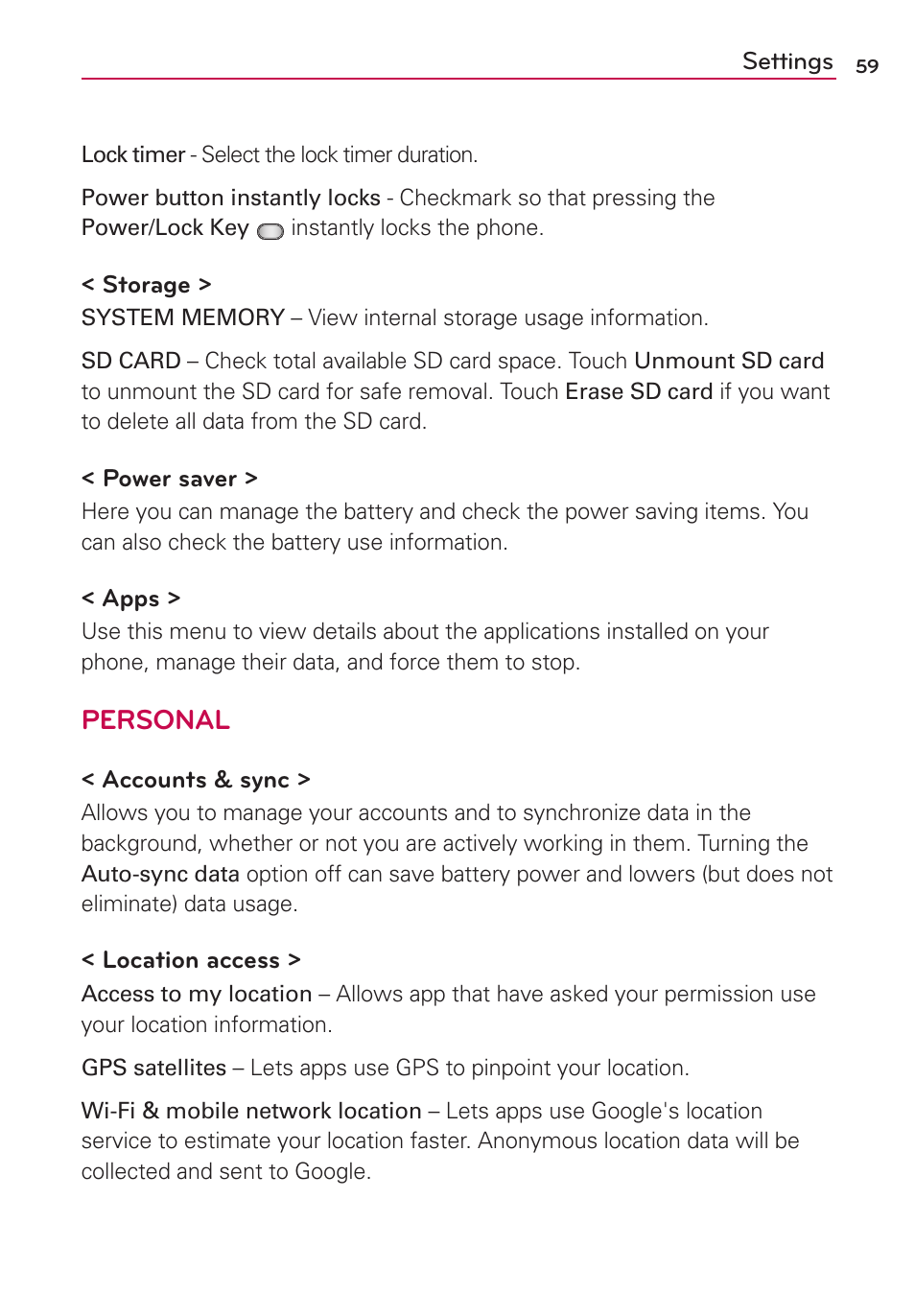 Settings 59

Lock timer - Select the lock timer duration.

Power button instantly locks - Checkmark so that pressing the Power/Lock Key instantly locks the phone.

< Storage >
SYSTEM MEMORY – View internal storage usage information.

SD CARD – Check total available SD card space. Touch Unmount SD card to unmount the SD card for safe removal. Touch Erase SD card if you want to delete all data from the SD card.

< Power saver >
Here you can manage the battery and check the power saving items. You can also check the battery use information.

< Apps >
Use this menu to view details about the applications installed on your phone, manage their data, and force them to stop.

PERSONAL

< Accounts & sync >
Allows you to manage your accounts and to synchronize data in the background, whether or not you are actively working in them. Turning the Auto-sync data option off can save battery power and lowers (but does not eliminate) data usage.

< Location access >
Access to my location – Allows app that have asked your permission use your location information.

GPS satellites – Lets apps use GPS to pinpoint your location.

Wi-Fi & mobile network location – Lets apps use Google's location service to estimate your location faster. Anonymous location data will be collected and sent to Google.